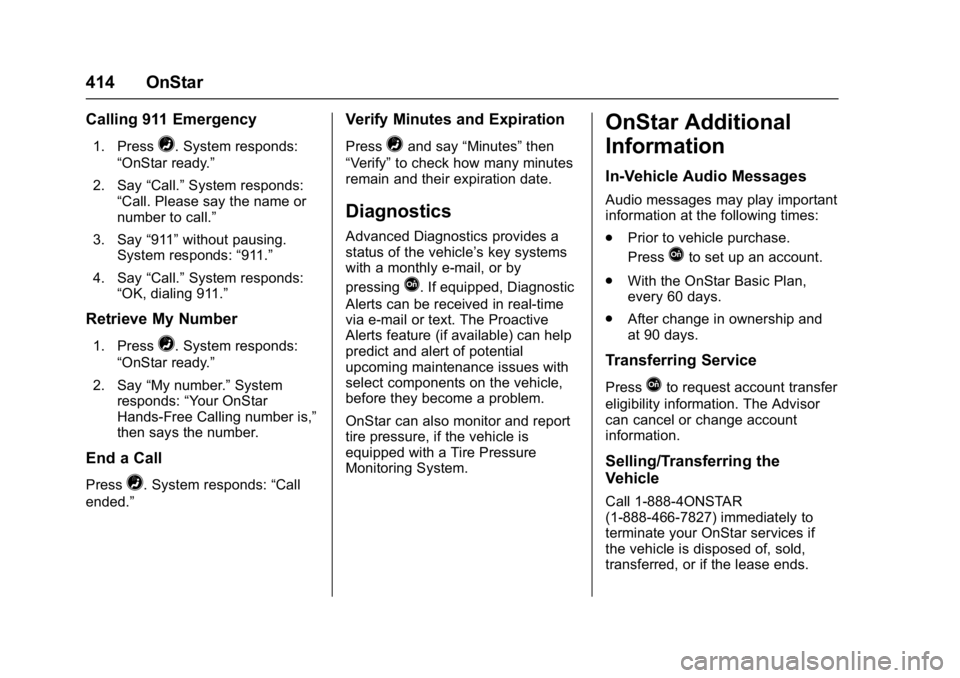 414 OnStar

Calling 911 Emergency

1. Press . System responds: “OnStar ready.”

2. Say “Call.” System responds: “Call. Please say the name or number to call.”

3. Say “911” without pausing. System responds: “911.”

4. Say “Call.” System responds: “OK, dialing 911.”

Retrieve My Number

1. Press . System responds: “OnStar ready.”

2. Say “My number.” System responds: “Your OnStar Hands-Free Calling number is,” then says the number.

End a Call

Press . System responds: “Call ended.”

Verify Minutes and Expiration

Press and say “Minutes” then “Verify” to check how many minutes remain and their expiration date.

Diagnostics

Advanced Diagnostics provides a status of the vehicle’s key systems with a monthly e-mail, or by pressing . If equipped, Diagnostic Alerts can be received in real-time via e-mail or text. The Proactive Alerts feature (if available) can help predict and alert of potential upcoming maintenance issues with select components on the vehicle, before they become a problem.

OnStar can also monitor and report tire pressure, if the vehicle is equipped with a Tire Pressure Monitoring System.

OnStar Additional Information

In-Vehicle Audio Messages

Audio messages may play important information at the following times:

. Prior to vehicle purchase. Press to set up an account.

. With the OnStar Basic Plan, every 60 days.

. After change in ownership and at 90 days.

Transferring Service

Press to request account transfer eligibility information. The Advisor can cancel or change account information.

Selling/Transferring the Vehicle

Call 1-888-4ONSTAR (1-888-466-7827) immediately to terminate your OnStar services if the vehicle is disposed of, sold, transferred, or if the lease ends.

carmanualsonline.info